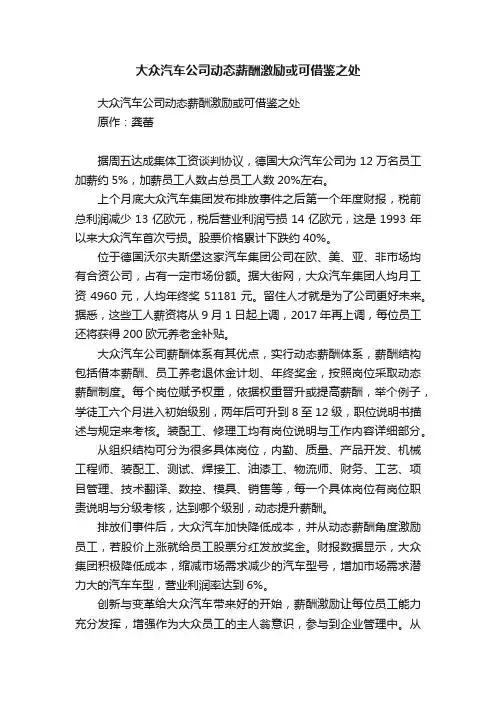 大众汽车公司动态薪酬激励或可借鉴之处

大众汽车公司动态薪酬激励或可借鉴之处
原作：龚蕾

据周五达成集体工资谈判协议，德国大众汽车公司为 12 万名员工加薪约 5%，加薪员工人数占总员工人数 20%左右。

上个月底大众汽车集团发布排放事件之后第一个年度财报，税前总利润减少 13 亿欧元，税后营业利润亏损 14 亿欧元，这是 1993 年以来大众汽车首次亏损。股票价格累计下跌约 40%。

位于德国沃尔夫斯堡这家汽车集团公司在欧、美、亚、非市场均有合资公司，占有一定市场份额。据大街网，大众汽车集团人均月工资 4960 元，人均年终奖 51181 元。留住人才就是为了公司更好未来。据悉，这些工人薪资将从 9 月 1 日起上调，2017 年再上调，每位员工还将获得 200 欧元养老金补贴。

大众汽车公司薪酬体系有其优点，实行动态薪酬体系，薪酬结构包括借本薪酬、员工养老退休金计划、年终奖金，按照岗位采取动态薪酬制度。每个岗位赋予权重，依据权重晋升或提高薪酬，举个例子，学徒工六个月进入初始级别，两年后可升到 8 至 12 级，职位说明书描述与规定来考核。装配工、修理工均有岗位说明与工作内容详细部分。

从组织结构可分为很多具体岗位，内勤、质量、产品开发、机械工程师、装配工、测试、焊接工、油漆工、物流师、财务、工艺、项目管理、技术翻译、数控、模具、销售等，每一个具体岗位有岗位职责说明与分级考核，达到哪个级别，动态提升薪酬。

排放们事件后，大众汽车加快降低成本，并从动态薪酬角度激励员工，若股价上涨就给员工股票分红发放奖金。财报数据显示，大众集团积极降低成本，缩减市场需求减少的汽车型号，增加市场需求潜力大的汽车车型，营业利润率达到 6%。

创新与变革给大众汽车带来好的开始，薪酬激励让每位员工能力充分发挥，增强作为大众员工的主人翁意识，参与到企业管理中。从